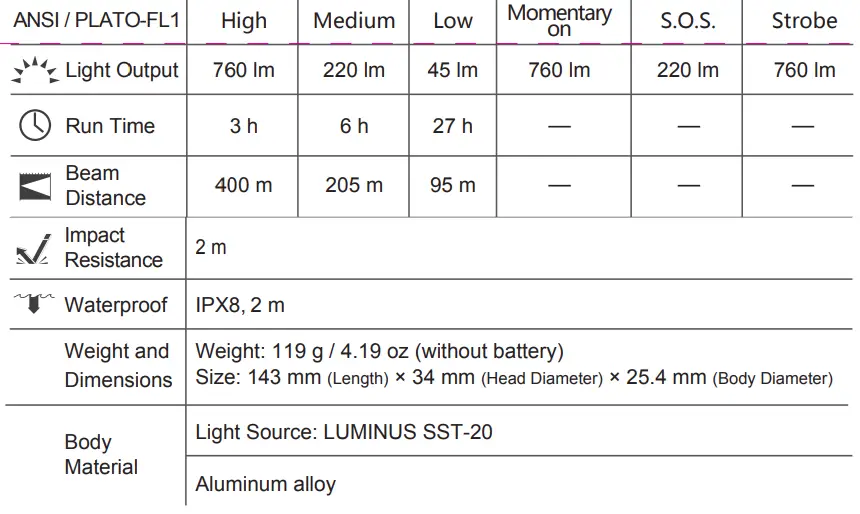 | ANSI / PLATO-FL1 | High | Medium | Low | Momentary on | S.O.S. | Strobe |
|---|---|---|---|---|---|---|
| Light Output | 760 lm | 220 lm | 45 lm | 760 lm | 220 lm | 760 lm |
| Run Time | 3 h | 6 h | 27 h | — | — | — |
| Beam Distance | 400 m | 205 m | 95 m | — | — | — |
| Impact Resistance | 2 m | | | | | |
| Waterproof | IPX8, 2 m | | | | | |
| Weight and Dimensions | Weight: 119 g / 4.19 oz (without battery) Size: 143 mm (Length) × 34 mm (Head Diameter) × 25.4 mm (Body Diameter) | | | | | |
| Body Material | Light Source: LUMINUS SST-20 | | | | | |
| | Aluminum alloy | | | | | |